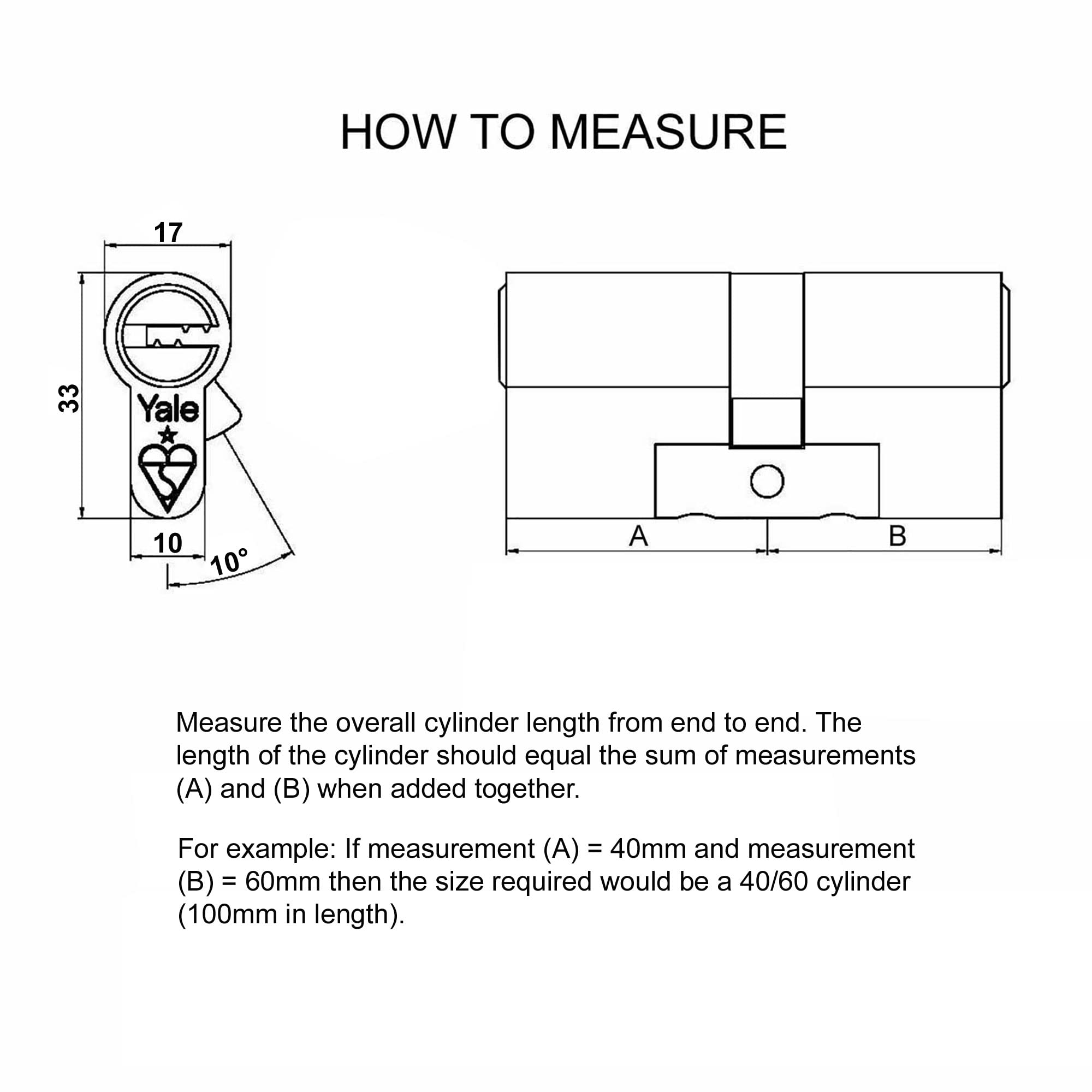 HOW TO MEASURE

17

33

Yale

10

10°

A

B

Measure the overall cylinder length from end to end. The length of the cylinder should equal the sum of measurements (A) and (B) when added together.

For example: If measurement (A) = 40mm and measurement (B) = 60mm then the size required would be a 40/60 cylinder (100mm in length).